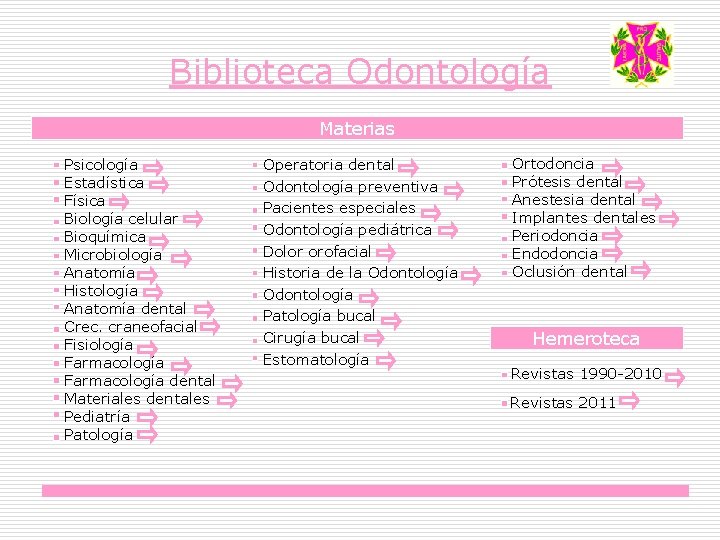 Biblioteca Odontología

Materias

Psicología
Estadística
Física
Biología celular
Bioquímica
Microbiología
Anatomía
Histología
Anatomía dental
Crec. craneofacial
Fisiología
Farmacología
Farmacología dental
Materiales dentales
Pediatría
Patología

Operatoria dental
Odontología preventiva
Pacientes especiales
Odontología pediátrica
Dolor orofacial
Historia de la Odontología
Odontología
Patología bucal
Cirugía bucal
Estomatología

Ortodoncia
Prótesis dental
Anestesia dental
Implantes dentales
Periodoncia
Endodoncia
Oclusión dental

Hemeroteca

Revistas 1990-2010
Revistas 2011